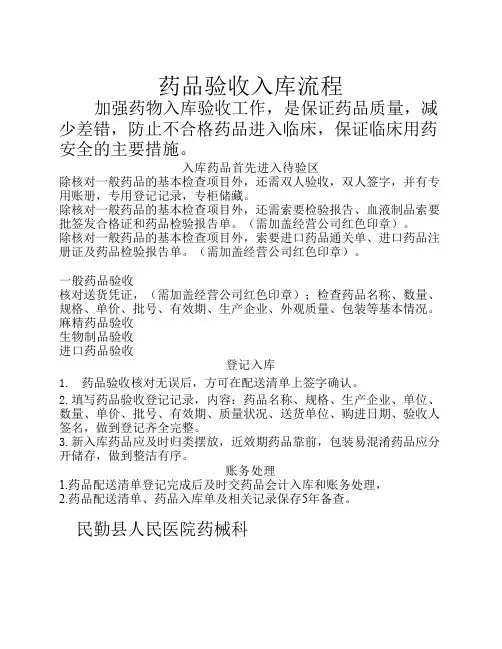 药品验收入库流程

加强药物入库验收工作，是保证药品质量，减少差错，防止不合格药品进入临床，保证临床用药安全的主要措施。

入库药品首先进入待验区

除核对一般药品的基本检查项目外，还需双人验收，双人签字，并有专用账册，专用登记记录，专柜储藏。

除核对一般药品的基本检查项目外，还需索要检验报告、血液制品索要批签发合格证和药品检验报告单。（需加盖经营公司红色印章）。

除核对一般药品的基本检查项目外，索要进口药品通关单、进口药品注册证及药品检验报告单。（需加盖经营公司红色印章）。

一般药品验收

核对送货凭证，（需加盖经营公司红色印章）；检查药品名称、数量、规格、单价、批号、有效期、生产企业、外观质量、包装等基本情况。

麻精药品验收

生物制品验收

进口药品验收

登记入库

1. 药品验收核对无误后，方可在配送清单上签字确认。

2. 填写药品验收登记记录，内容：药品名称、规格、生产企业、单位、数量、单价、批号、有效期、质量状况、送货单位、购进日期、验收人签名，做到登记齐全完整。

3. 新入库药品应及时归类摆放，近效期药品靠前，包装易混淆药品应分开储存，做到整洁有序。

账务处理

1.药品配送清单登记完成后及时交药品会计入库和账务处理，

2.药品配送清单、药品入库单及相关记录保存5年备查。

民勤县人民医院药械科